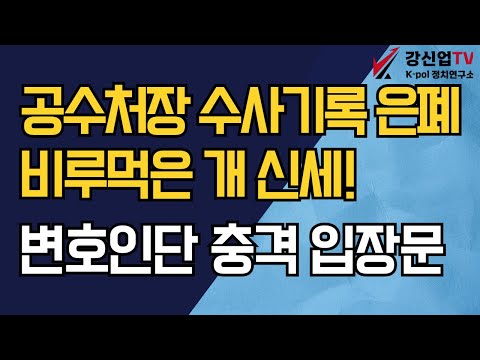 강신업TV
K-pol 정치연구소

공수처장 수사기록 은폐
비루먹은 개 신세!
변호인단 충격 입장문